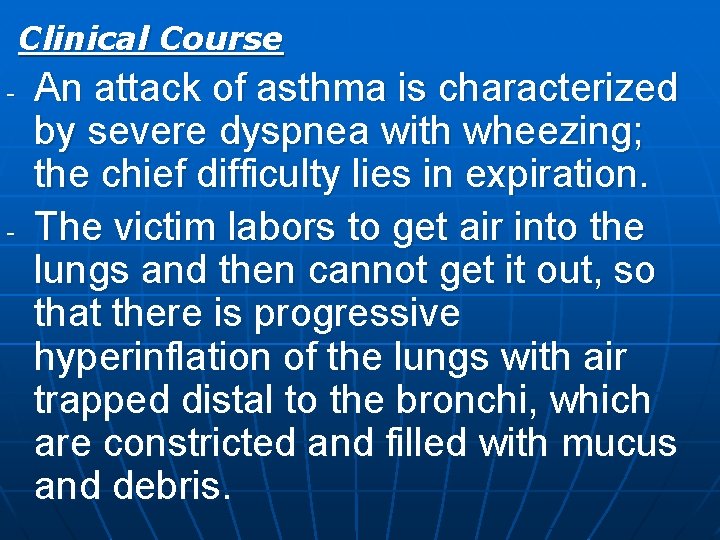 Clinical Course

- An attack of asthma is characterized by severe dyspnea with wheezing; the chief difficulty lies in expiration.

- The victim labors to get air into the lungs and then cannot get it out, so that there is progressive hyperinflation of the lungs with air trapped distal to the bronchi, which are constricted and filled with mucus and debris.